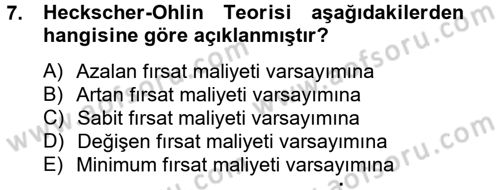 7. Heckscher-Ohlin Teorisi aşağıdakilerden hangisine göre açıklanmıştır?

A) Azalan fırsat maliyeti varsayımına
B) Artan fırsat maliyeti varsayımına
C) Sabit fırsat maliyeti varsayımına
D) Değişen fırsat maliyeti varsayımına
E) Minimum fırsat maliyeti varsayımına

www.aofsoru.com